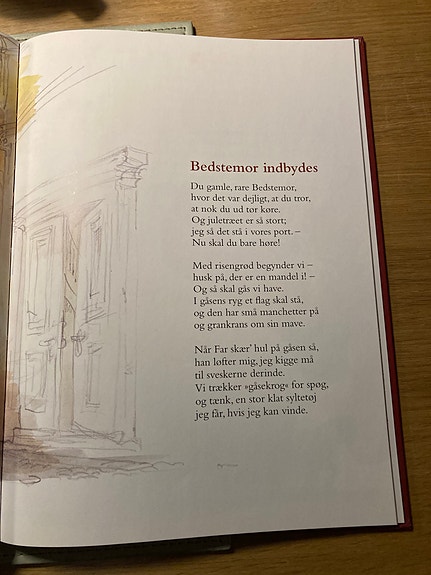 Bedstemor indbydes

Du gamle, rare Bedstemor,
hvor det var dejligt, at du tror,
at nok du ud tør køre.
Og juletræet er så stort;
jeg så det stå i vores port. –
Nu skal du bare høre!

Med risengrød begynder vi –
husk på, der er en mandel i! –
Og så skal gås vi have.
I gåsens ryg et flag skal stå,
og den har små manchetter på
og grankrans om sin mave.

Når Far skær' hul på gåsen så,
han løfter mig, jeg kigge må
til sveskerne derinde.
Vi trækker »gåsekrog« for spøg,
og tænk, en stor klat syltetøj
jeg får, hvis jeg kan vinde.